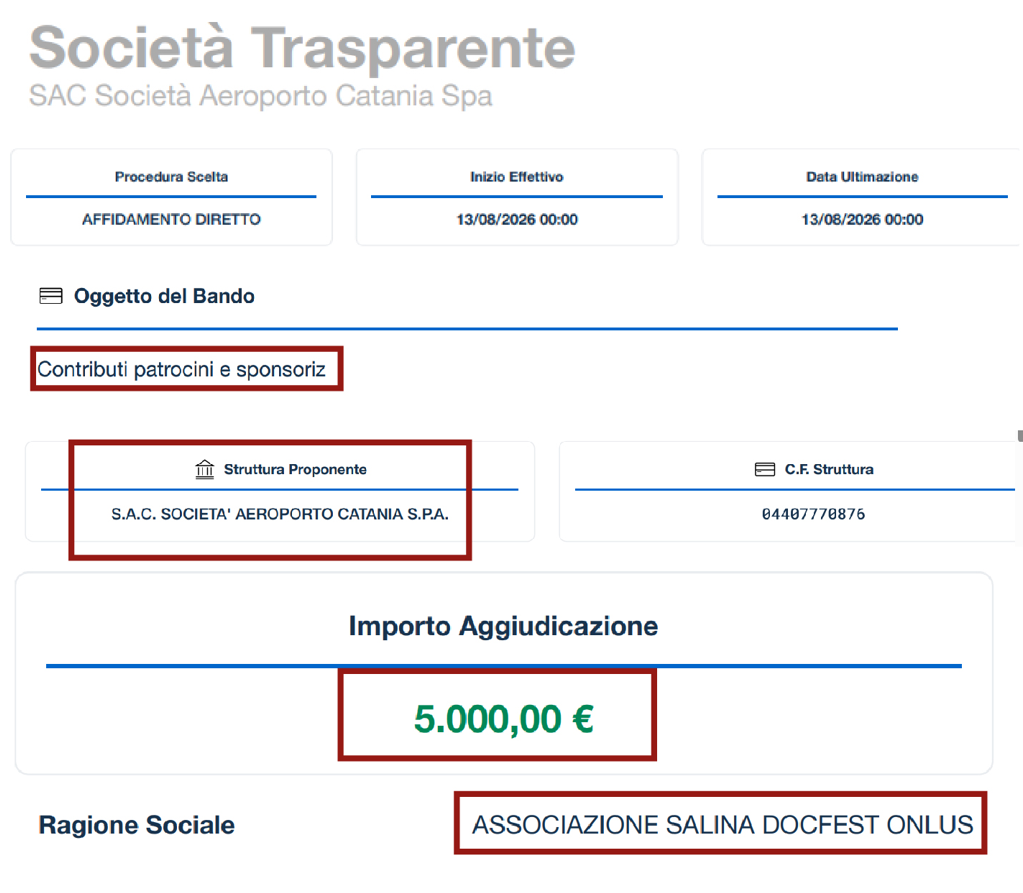 Società Trasparente
SAC Società Aeroporto Catania Spa

Procedura Scelta
AFFIDAMENTO DIRETTO

Inizio Effettivo
13/08/2026 00:00

Data Ultimazione
13/08/2026 00:00

Oggetto del Bando

Contributi patrocini e sponsoriz

Struttura Proponente
S.A.C. SOCIETA' AEROPORTO CATANIA S.P.A.

C.F. Struttura
04407770876

Importo Aggiudicazione

5.000,00 €

Ragione Sociale

ASSOCIAZIONE SALINA DOCFEST ONLUS